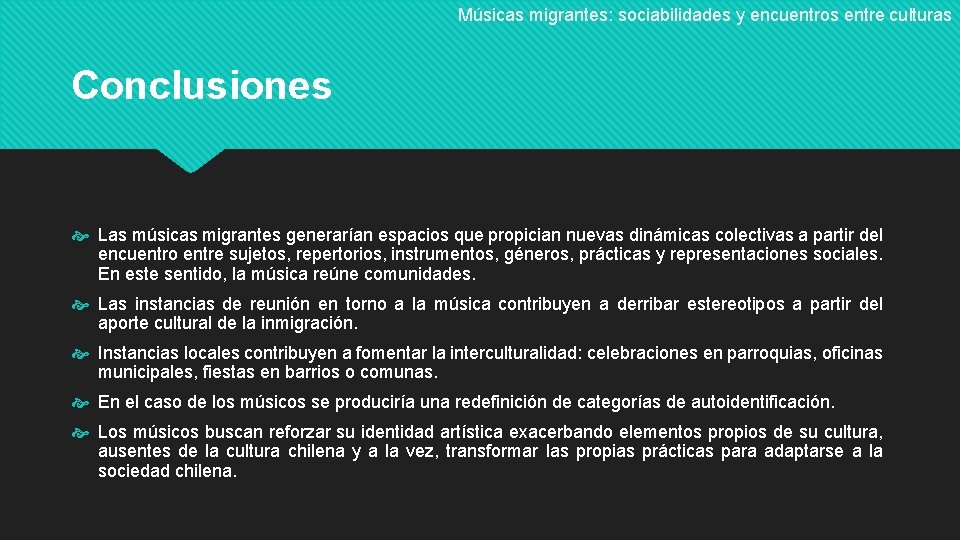 Músicas migrantes: sociabilidades y encuentros entre culturas

Conclusiones

Las músicas migrantes generarían espacios que propician nuevas dinámicas colectivas a partir del encuentro entre sujetos, repertorios, instrumentos, géneros, prácticas y representaciones sociales. En este sentido, la música reúne comunidades.

Las instancias de reunión en torno a la música contribuyen a derribar estereotipos a partir del aporte cultural de la inmigración.

Instancias locales contribuyen a fomentar la interculturalidad: celebraciones en parroquias, oficinas municipales, fiestas en barrios o comunas.

En el caso de los músicos se produciría una redefinición de categorías de autoidentificación.

Los músicos buscan reforzar su identidad artística exacerbando elementos propios de su cultura, ausentes de la cultura chilena y a la vez, transformar las propias prácticas para adaptarse a la sociedad chilena.